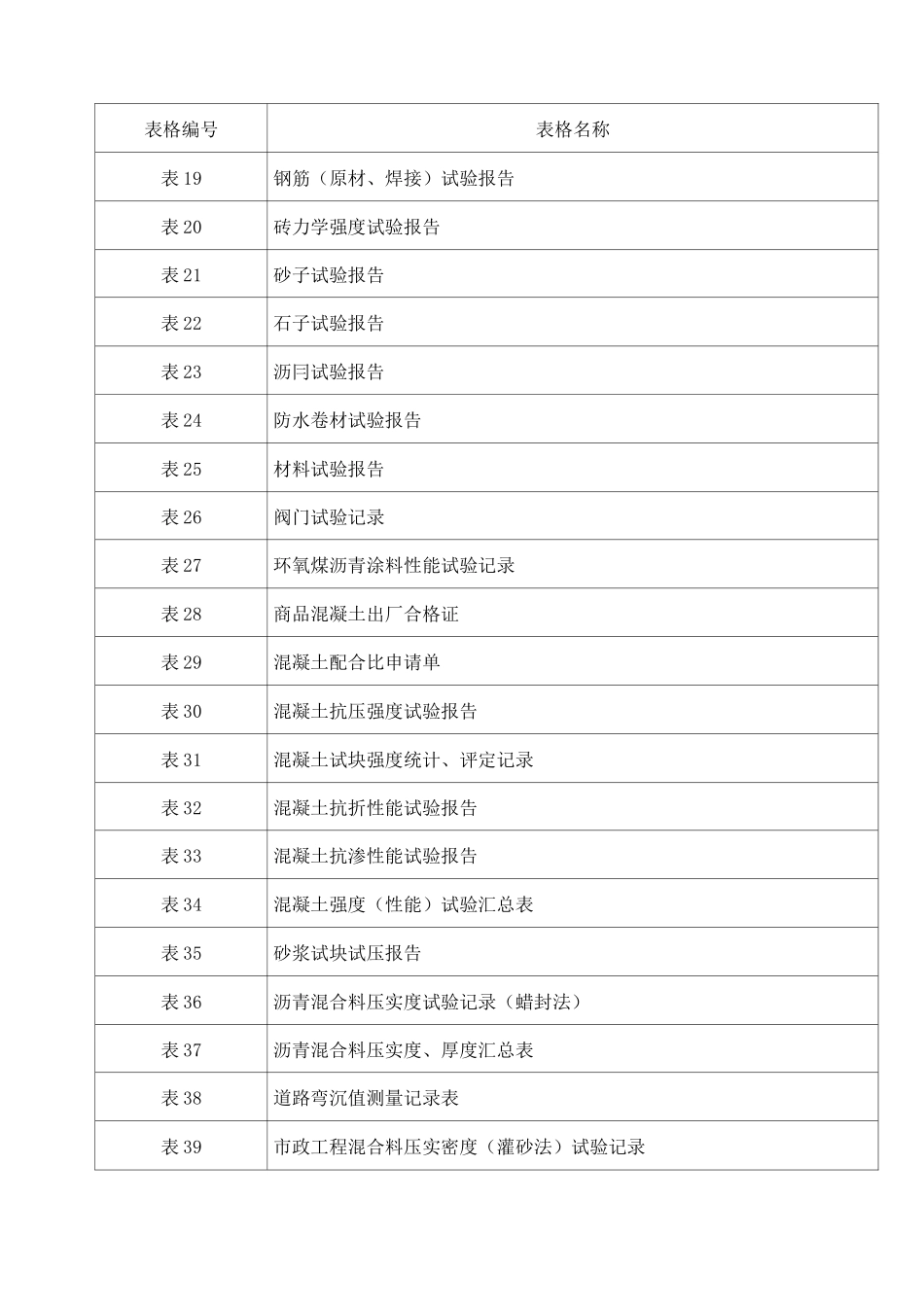 | 表格编号 | 表格名称 |
|---|---|
| 表 19 | 钢筋（原材、焊接）试验报告 |
| 表 20 | 砖力学强度试验报告 |
| 表 21 | 砂子试验报告 |
| 表 22 | 石子试验报告 |
| 表 23 | 沥冃试验报告 |
| 表 24 | 防水卷材试验报告 |
| 表 25 | 材料试验报告 |
| 表 26 | 阀门试验记录 |
| 表 27 | 环氧煤沥青涂料性能试验记录 |
| 表 28 | 商品混凝土出厂合格证 |
| 表 29 | 混凝土配合比申请单 |
| 表 30 | 混凝土抗压强度试验报告 |
| 表 31 | 混凝土试块强度统计、评定记录 |
| 表 32 | 混凝土抗折性能试验报告 |
| 表 33 | 混凝土抗渗性能试验报告 |
| 表 34 | 混凝土强度（性能）试验汇总表 |
| 表 35 | 砂浆试块试压报告 |
| 表 36 | 沥青混合料压实度试验记录（蜡封法） |
| 表 37 | 沥青混合料压实度、厚度汇总表 |
| 表 38 | 道路弯沉值测量记录表 |
| 表 39 | 市政工程混合料压实密度（灌砂法）试验记录 |